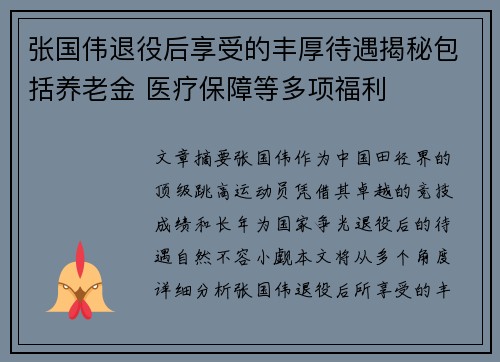 张国伟退役后享受的丰厚待遇揭秘包括养老金 医疗保障等多项福利

文章摘要张国伟作为中国田径界的顶级跳高运动员凭借其卓越的竞技成绩和长年为国家争光退役后的待遇自然不容小觑本文将从多个角度详细分析张国伟退役后所享受的丰